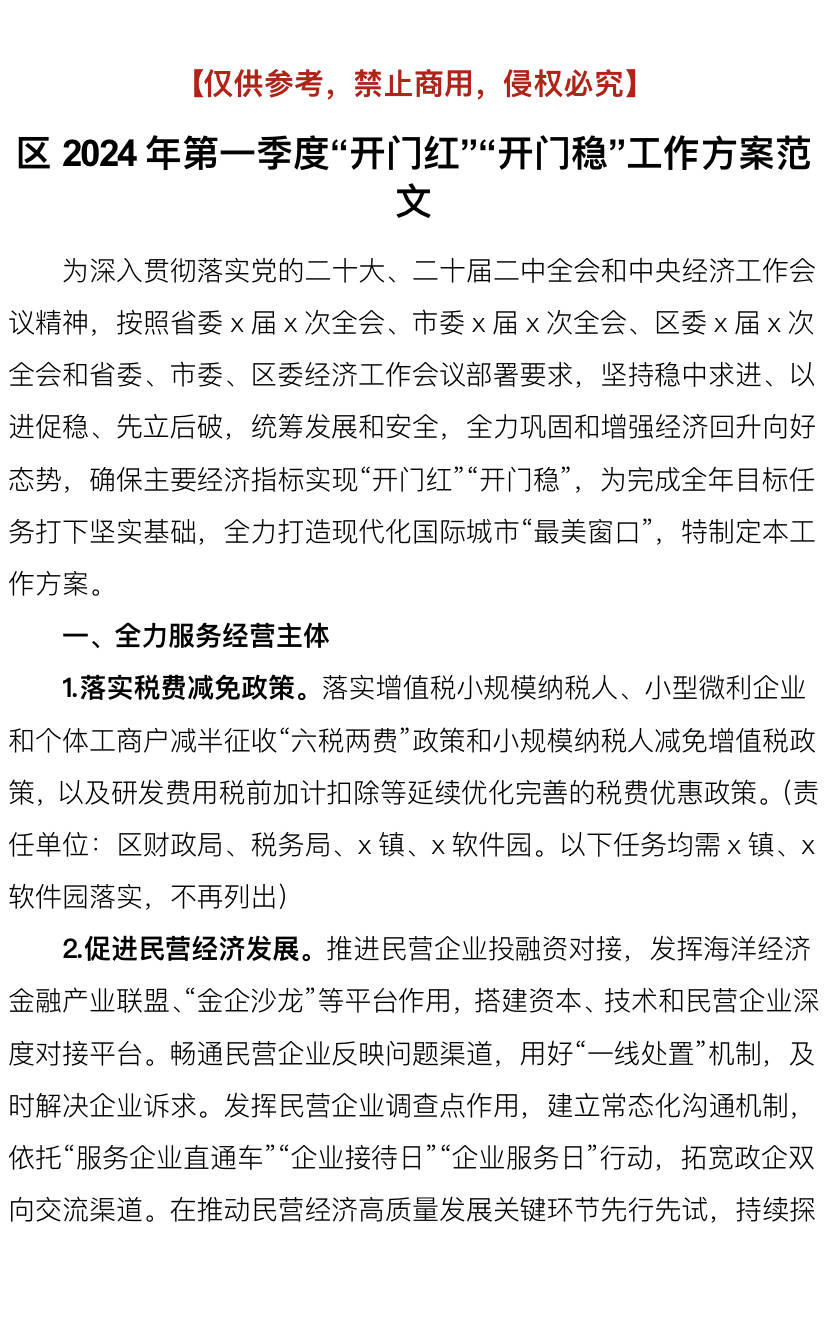 【仅供参考，禁止商用，侵权必究】

区 2024 年第一季度“开门红”“开门稳”工作方案范文

为深入贯彻落实党的二十大、二十届二中全会和中央经济工作会议精神，按照省委 x 届 x 次全会、市委 x 届 x 次全会、区委 x 届 x 次全会和省委、市委、区委经济工作会议部署要求，坚持稳中求进、以进促稳、先立后破，统筹发展和安全，全力巩固和增强经济回升向好态势，确保主要经济指标实现“开门红”“开门稳”，为完成全年目标任务打下坚实基础，全力打造现代化国际城市“最美窗口”，特制定本工作方案。

一、全力服务经营主体

1.落实税费减免政策。落实增值税小规模纳税人、小型微利企业和个体工商户减半征收“六税两费”政策和小规模纳税人减免增值税政策，以及研发费用税前加计扣除等延续优化完善的税费优惠政策。（责任单位：区财政局、税务局、x 镇、x 软件园。以下任务均需 x 镇、x 软件园落实，不再列出）

2.促进民营经济发展。推进民营企业投融资对接，发挥海洋经济金融产业联盟、“金企沙龙”等平台作用，搭建资本、技术和民营企业深度对接平台。畅通民营企业反映问题渠道，用好“一线处置”机制，及时解决企业诉求。发挥民营企业调查点作用，建立常态化沟通机制，依托“服务企业直通车”“企业接待日”“企业服务日”行动，拓宽政企双向交流渠道。在推动民营经济高质量发展关键环节先行先试，持续探